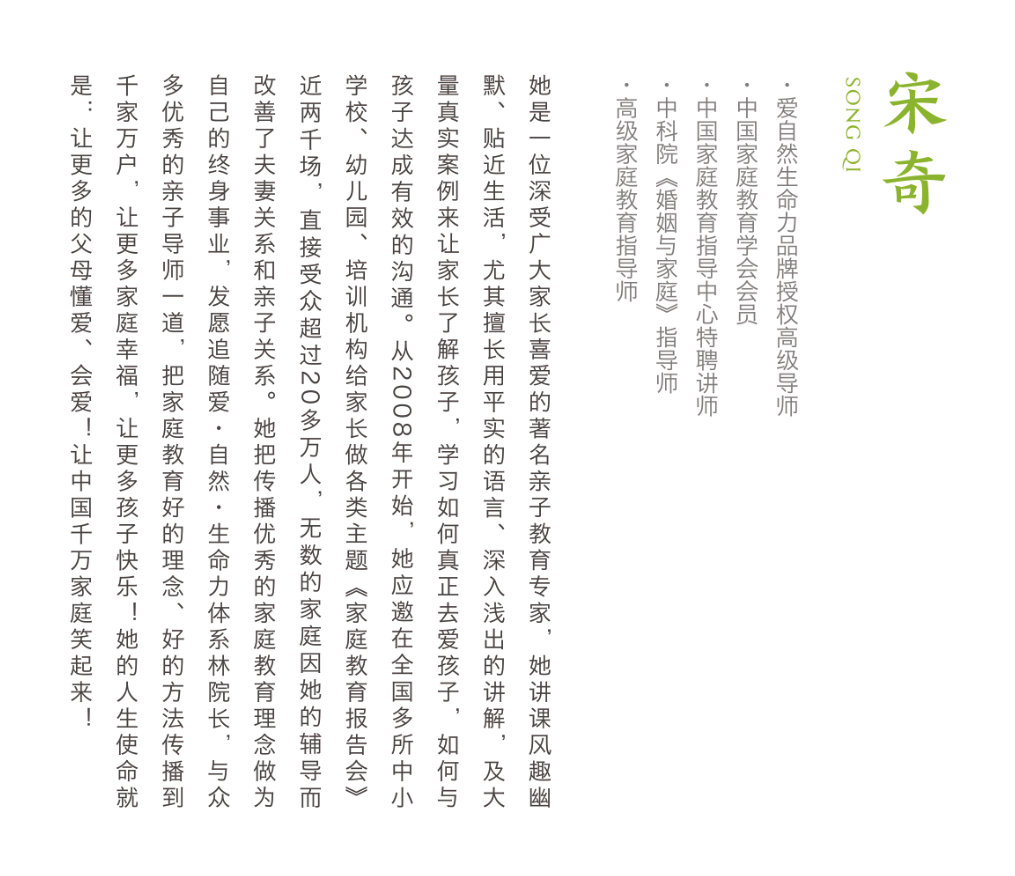 宋奇
SONG QI

· 爱自然生命力品牌授权高级导师
· 中国家庭教育学会会员
· 中国家庭教育指导中心特聘讲师
· 中科院《婚姻与家庭》指导师
· 高级家庭教育指导师

她是一位深受广大家长喜爱的著名亲子教育专家，她讲课风趣幽默、贴近生活，尤其擅长用平实的语言、深入浅出的讲解，及大量真实案例来让家长了解孩子，学习如何真正去爱孩子，如何与孩子达成有效的沟通。从2008年开始，她应邀在全国多所中小学校、幼儿园、培训机构给家长做各类主题《家庭教育报告会》近两千场，直接受众超过20多万人，无数的家庭因她的辅导而改善了夫妻关系和亲子关系。她把传播优秀的家庭教育理念做为自己的终身事业，发愿追随爱·自然·生命力体系林院长，与众多优秀的亲子导师一道，把家庭教育好的理念、好的方法传播到千家万户，让更多家庭幸福，让更多孩子快乐！她的人生使命就是：让更多的父母懂爱、会爱！让中国千万家庭笑起来！